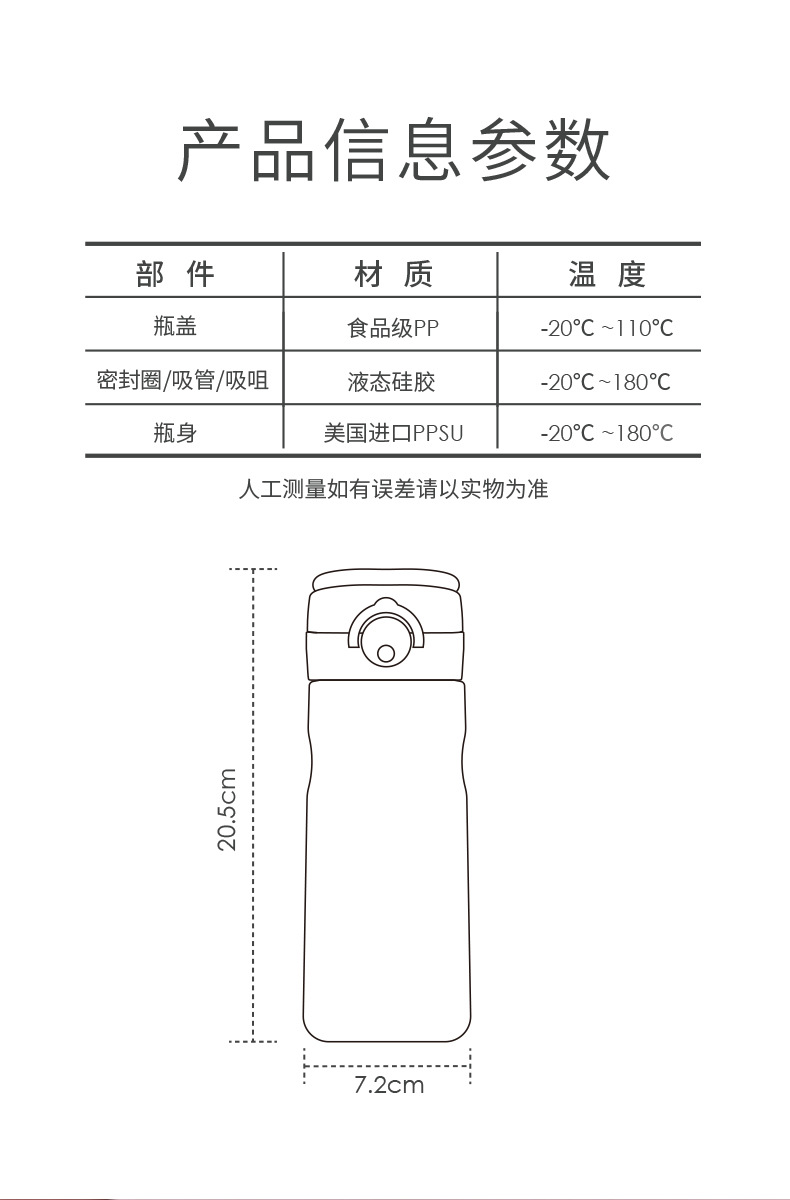 产品信息参数

| 部 件 | 材 质 | 温 度 |
|---|---|---|
| 瓶盖 | 食品级PP | -20℃ ~110℃ |
| 密封圈/吸管/吸咀 | 液态硅胶 | -20℃ ~180℃ |
| 瓶身 | 美国进口PPSU | -20℃ ~180℃ |

人工测量如有误差请以实物为准

20.5cm

7.2cm